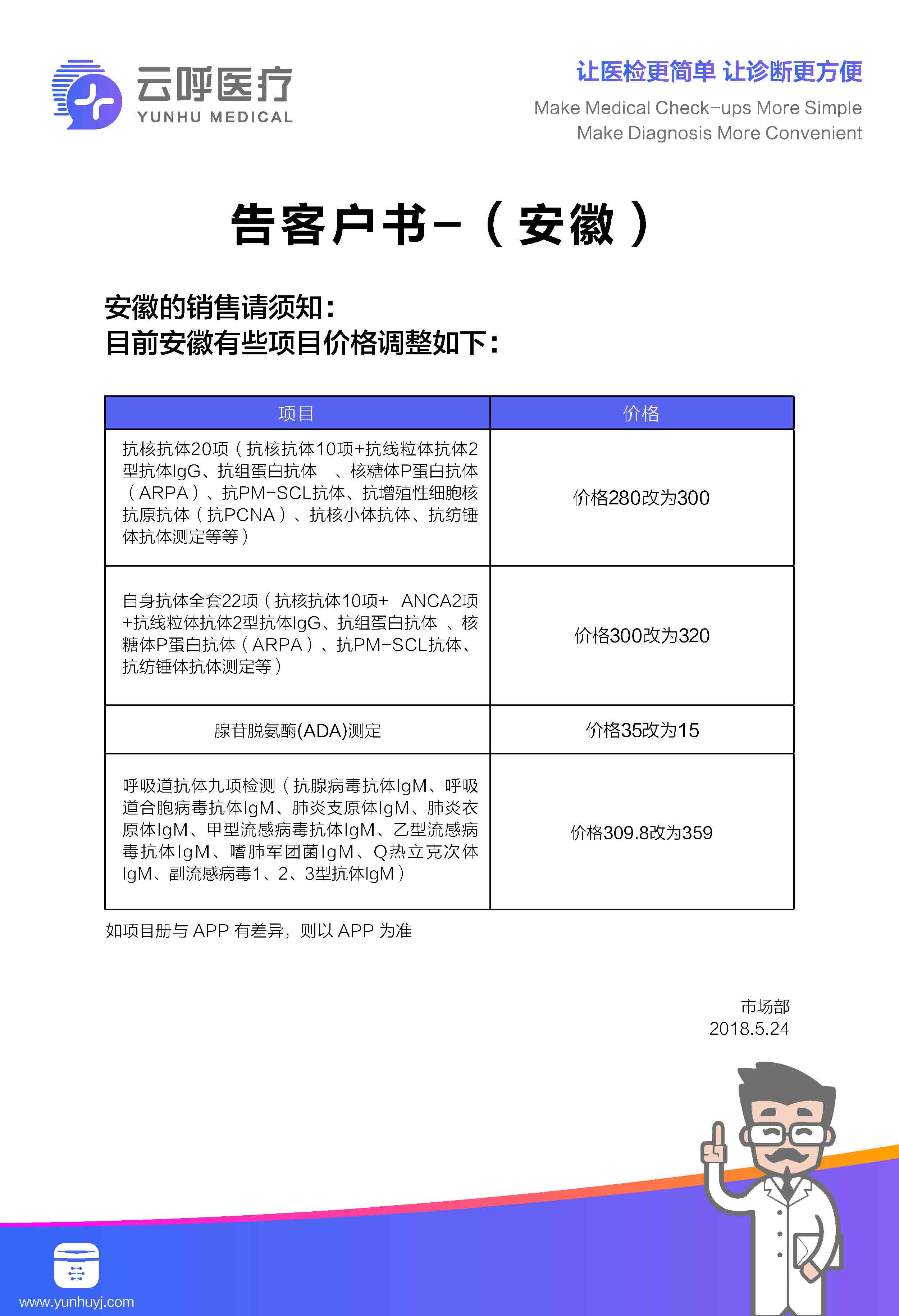 云呼医疗
YUNHU MEDICAL

让医检更简单 让诊断更方便
Make Medical Check-ups More Simple
Make Diagnosis More Convenient

告客户书-（安徽）

安徽的销售请须知：
目前安徽有些项目价格调整如下：

| 项目 | 价格 |
|---|---|
| 抗核抗体20项（抗核抗体10项+抗线粒体抗体2型抗体IgG、抗组蛋白抗体 、核糖体P蛋白抗体（ARPA）、抗PM-SCL抗体、抗增殖性细胞核抗原抗体（抗PCNA）、抗核小体抗体、抗纺锤体抗体测定等等） | 价格280改为300 |
| 自身抗体全套22项（抗核抗体10项+ ANCA2项+抗线粒体抗体2型抗体IgG、抗组蛋白抗体 、核糖体P蛋白抗体（ARPA）、抗PM-SCL抗体、抗纺锤体抗体测定等） | 价格300改为320 |
| 腺苷脱氨酶(ADA)测定 | 价格35改为15 |
| 呼吸道抗体九项检测（抗腺病毒抗体IgM、呼吸道合胞病毒抗体IgM、肺炎支原体IgM、肺炎衣原体IgM、甲型流感病毒抗体IgM、乙型流感病毒抗体IgM、嗜肺军团菌IgM、Q热立克次体IgM、副流感病毒1、2、3型抗体IgM） | 价格309.8改为359 |

如项目册与 APP 有差异，则以 APP 为准

市场部
2018.5.24

www.yunhuyj.com